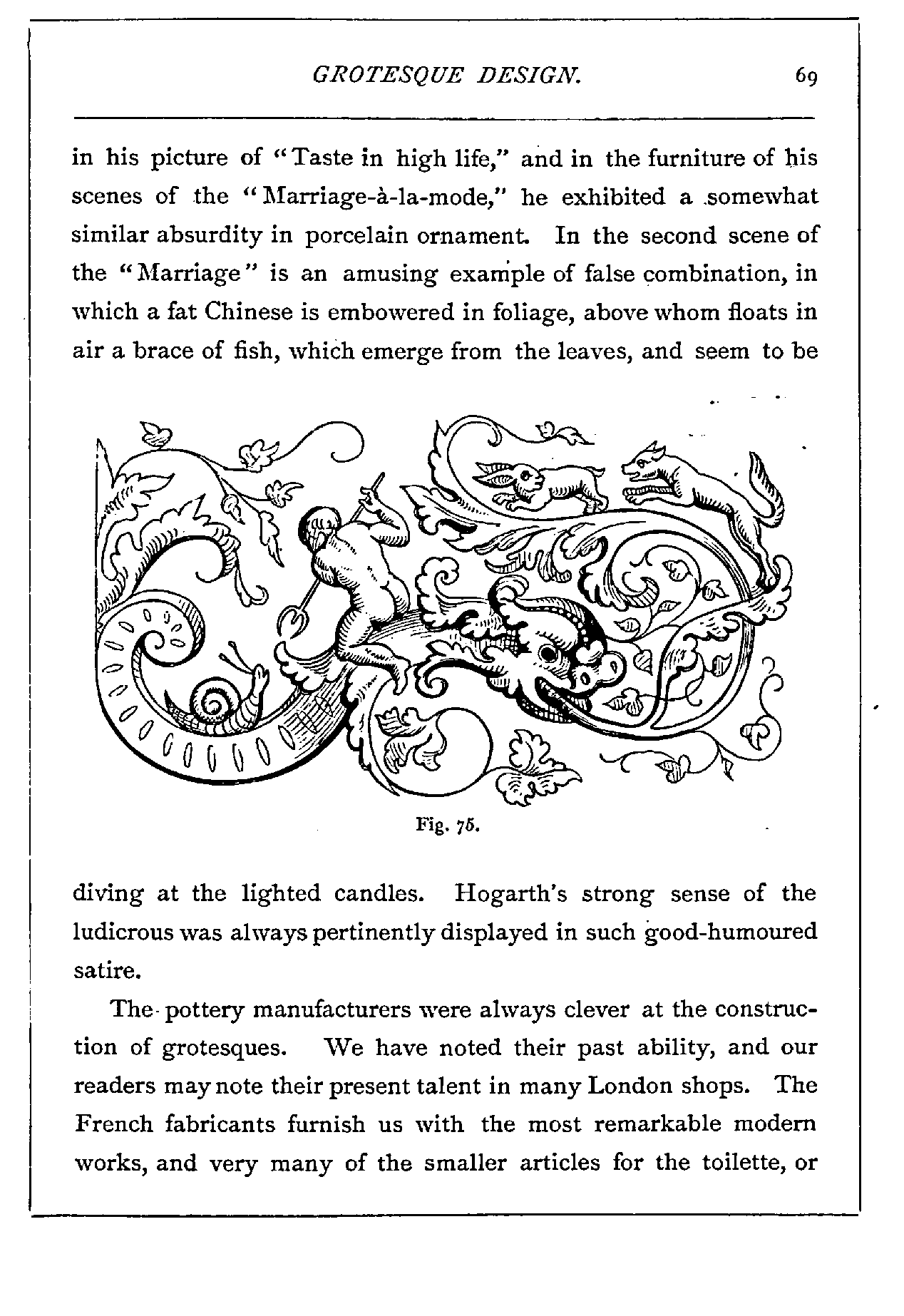 GROTESQUE DESIGN. 69

in his picture of "Taste in high life," and in the furniture of his scenes of the "Marriage-à-la-mode," he exhibited a somewhat similar absurdity in porcelain ornament. In the second scene of the "Marriage" is an amusing example of false combination, in which a fat Chinese is embowered in foliage, above whom floats in air a brace of fish, which emerge from the leaves, and seem to be

Fig. 75.

diving at the lighted candles. Hogarth's strong sense of the ludicrous was always pertinently displayed in such good-humoured satire.

The pottery manufacturers were always clever at the construction of grotesques. We have noted their past ability, and our readers may note their present talent in many London shops. The French fabricants furnish us with the most remarkable modern works, and very many of the smaller articles for the toilette, or